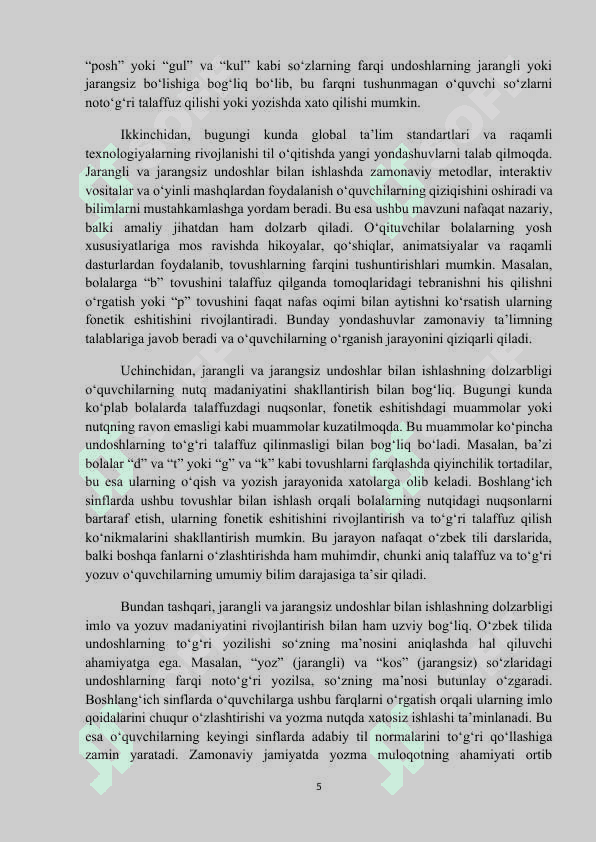 “posh” yoki “gul” va “kul” kabi so‘zlarning farqi undoshlarning jarangli yoki jarangsiz bo‘lishiga bog‘liq bo‘lib, bu farqni tushunmagan o‘quvchi so‘zlarni noto‘g‘ri talaffuz qilishi yoki yozishda xato qilishi mumkin.

Ikkinchidan, bugungi kunda global ta’lim standartlari va raqamli texnologiyalarning rivojlanishi til o‘qitishda yangi yondashuvlarni talab qilmoqda. Jarangli va jarangsiz undoshlar bilan ishlashda zamonaviy metodlar, interaktiv vositalar va o‘yinli mashqlardan foydalanish o‘quvchilarning qiziqishini oshiradi va bilimlarni mustahkamlashga yordam beradi. Bu esa ushbu mavzuni nafaqat nazariy, balki amaliy jihatdan ham dolzarb qiladi. O‘qituvchilar bolalarning yosh xususiyatlariga mos ravishda hikoyalar, qo‘shiqlar, animatsiyalar va raqamli dasturlardan foydalanib, tovushlarning farqini tushuntirishlari mumkin. Masalan, bolalarga “b” tovushini talaffuz qilganda tomoqlaridagi tebranishni his qilishni o‘rgatish yoki “p” tovushini faqat nafas oqimi bilan aytishni ko‘rsatish ularning fonetik eshitishini rivojlantiradi. Bunday yondashuvlar zamonaviy ta’limning talablariga javob beradi va o‘quvchilarning o‘rganish jarayonini qiziqarli qiladi.

Uchinchidan, jarangli va jarangsiz undoshlar bilan ishlashning dolzarbligi o‘quvchilarning nutq madaniyatini shakllantirish bilan bog‘liq. Bugungi kunda ko‘plab bolalarda talaffuzdagi nuqsonlar, fonetik eshitishdagi muammolar yoki nutqning ravon emasligi kabi muammolar kuzatilmoqda. Bu muammolar ko‘pincha undoshlarning to‘g‘ri talaffuz qilinmasligi bilan bog‘liq bo‘ladi. Masalan, ba’zi bolalar “d” va “t” yoki “g” va “k” kabi tovushlarni farqlashda qiyinchilik tortadilar, bu esa ularning o‘qish va yozish jarayonida xatolarga olib keladi. Boshlang‘ich sinflarda ushbu tovushlar bilan ishlash orqali bolalarning nutqidagi nuqsonlarni bartaraf etish, ularning fonetik eshitishini rivojlantirish va to‘g‘ri talaffuz qilish ko‘nikmalarini shakllantirish mumkin. Bu jarayon nafaqat o‘zbek tili darslarida, balki boshqa fanlarni o‘zlashtirishda ham muhimdir, chunki aniq talaffuz va to‘g‘ri yozuv o‘quvchilarning umumiy bilim darajasiga ta’sir qiladi.

Bundan tashqari, jarangli va jarangsiz undoshlar bilan ishlashning dolzarbligi imlo va yozuv madaniyatini rivojlantirish bilan ham uzviy bog‘liq. O‘zbek tilida undoshlarning to‘g‘ri yozilishi so‘zning ma’nosini aniqlashda hal qiluvchi ahamiyatga ega. Masalan, “yoz” (jarangli) va “kos” (jarangsiz) so‘zlaridagi undoshlarning farqi noto‘g‘ri yozilsa, so‘zning ma’nosi butunlay o‘zgaradi. Boshlang‘ich sinflarda o‘quvchilarga ushbu farqlarni o‘rgatish orqali ularning imlo qoidalarini chuqur o‘zlashtirishi va yozma nutqda xatosiz ishlashi ta’minlanadi. Bu esa o‘quvchilarning keyingi sinflarda adabiy til normalarini to‘g‘ri qo‘llashiga zamin yaratadi. Zamonaviy jamiyatda yozma muloqotning ahamiyati ortib

5